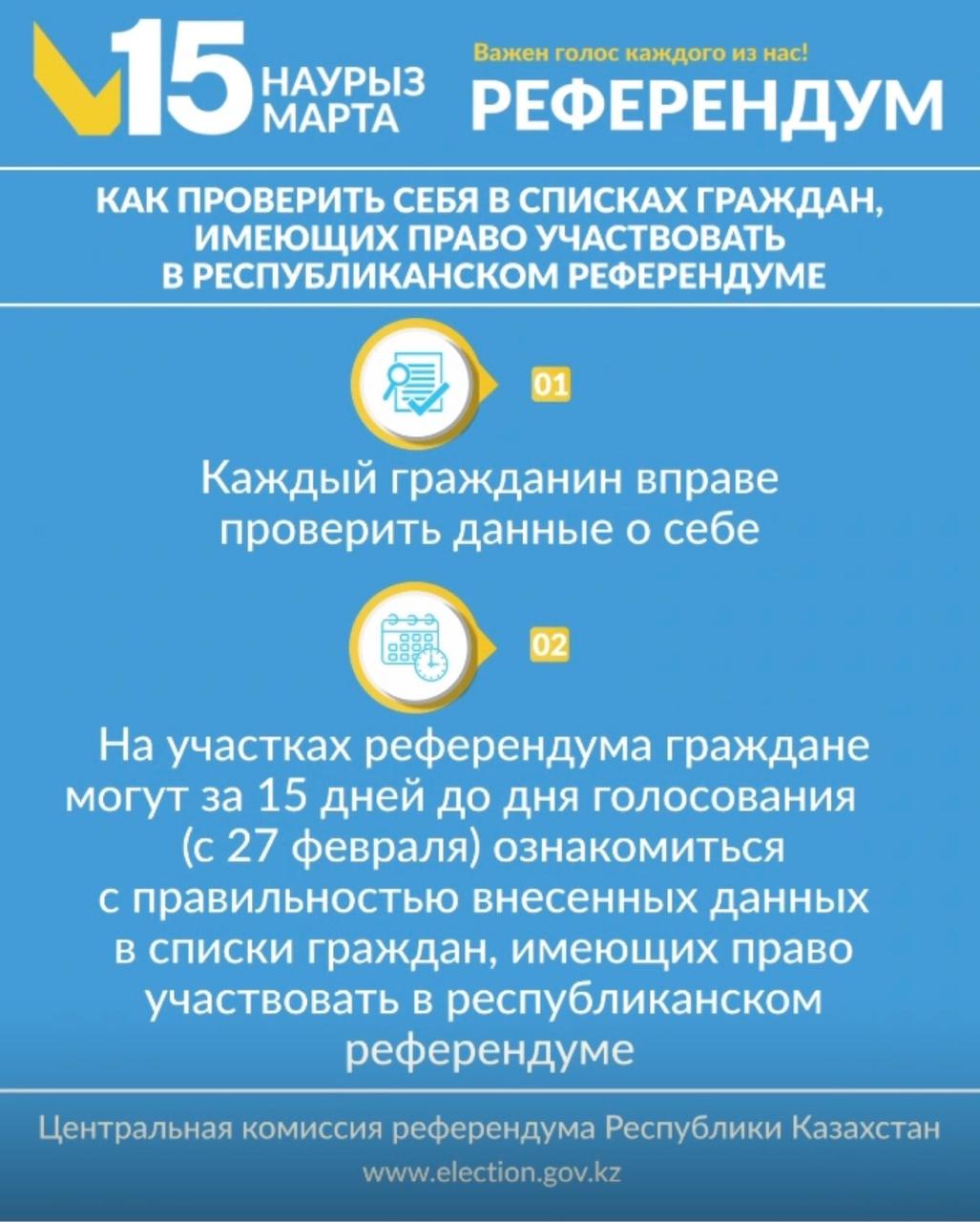 15 НАУРЫЗ МАРТА

Важен голос каждого из нас!
РЕФЕРЕНДУМ

КАК ПРОВЕРИТЬ СЕБЯ В СПИСКАХ ГРАЖДАН, ИМЕЮЩИХ ПРАВО УЧАСТВОВАТЬ В РЕСПУБЛИКАНСКОМ РЕФЕРЕНДУМЕ

01

Каждый гражданин вправе проверить данные о себе

02

На участках референдума граждане могут за 15 дней до дня голосования (с 27 февраля) ознакомиться с правильностью внесенных данных в списки граждан, имеющих право участвовать в республиканском референдуме

Центральная комиссия референдума Республики Казахстан
www.election.gov.kz